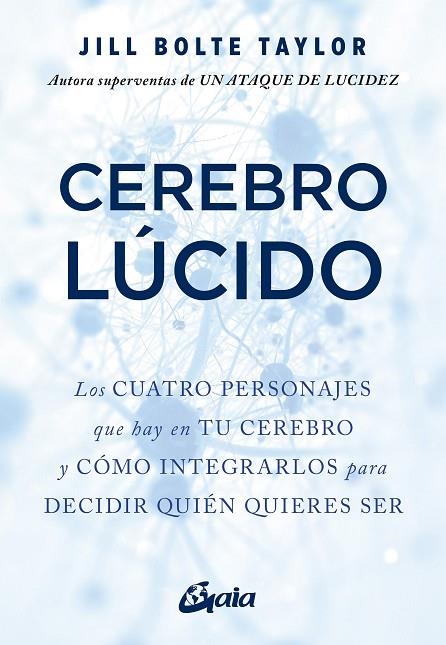 JILL BOLTE TAYLOR

Autora superventas de UN ATAQUE DE LUCIDEZ

CEREBRO LÚCIDO

Los CUATRO PERSONAJES que hay en TU CEREBRO y CÓMO INTEGRARLOS para DECIDIR QUIÉN QUIERES SER

Gaia